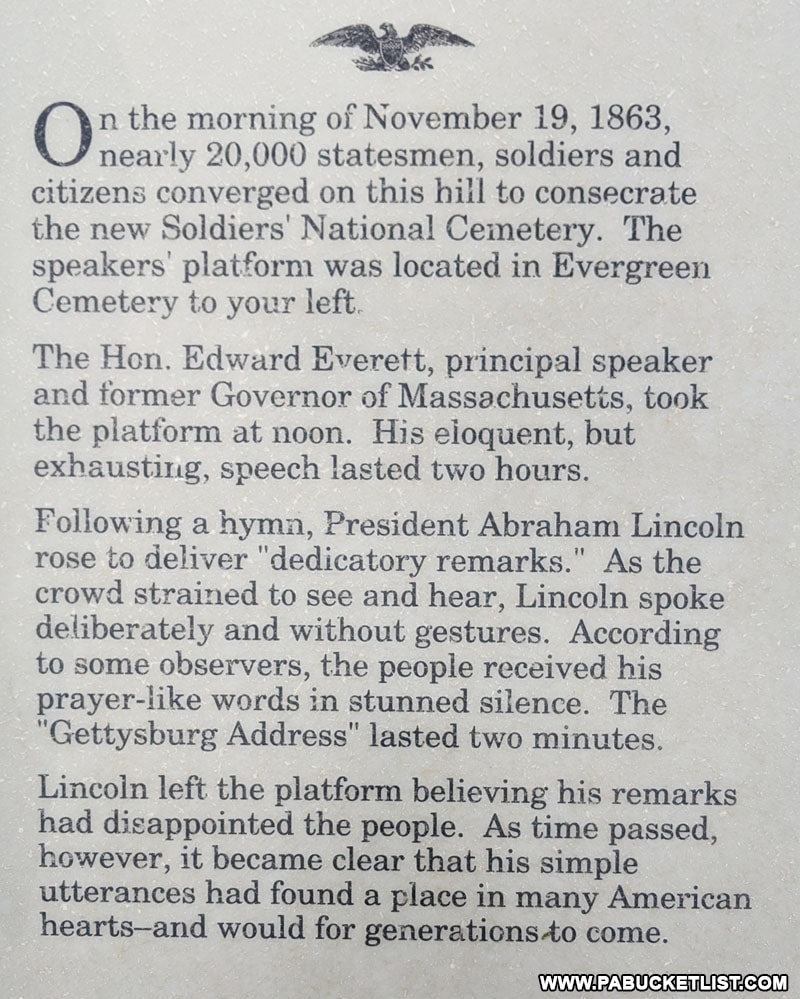 On the morning of November 19, 1863, nearly 20,000 statesmen, soldiers and citizens converged on this hill to consecrate the new Soldiers' National Cemetery. The speakers' platform was located in Evergreen Cemetery to your left.

The Hon. Edward Everett, principal speaker and former Governor of Massachusetts, took the platform at noon. His eloquent, but exhausting, speech lasted two hours.

Following a hymn, President Abraham Lincoln rose to deliver "dedicatory remarks." As the crowd strained to see and hear, Lincoln spoke deliberately and without gestures. According to some observers, the people received his prayer-like words in stunned silence. The "Gettysburg Address" lasted two minutes.

Lincoln left the platform believing his remarks had disappointed the people. As time passed, however, it became clear that his simple utterances had found a place in many American hearts–and would for generations to come.

WWW.PABUCKETLIST.COM